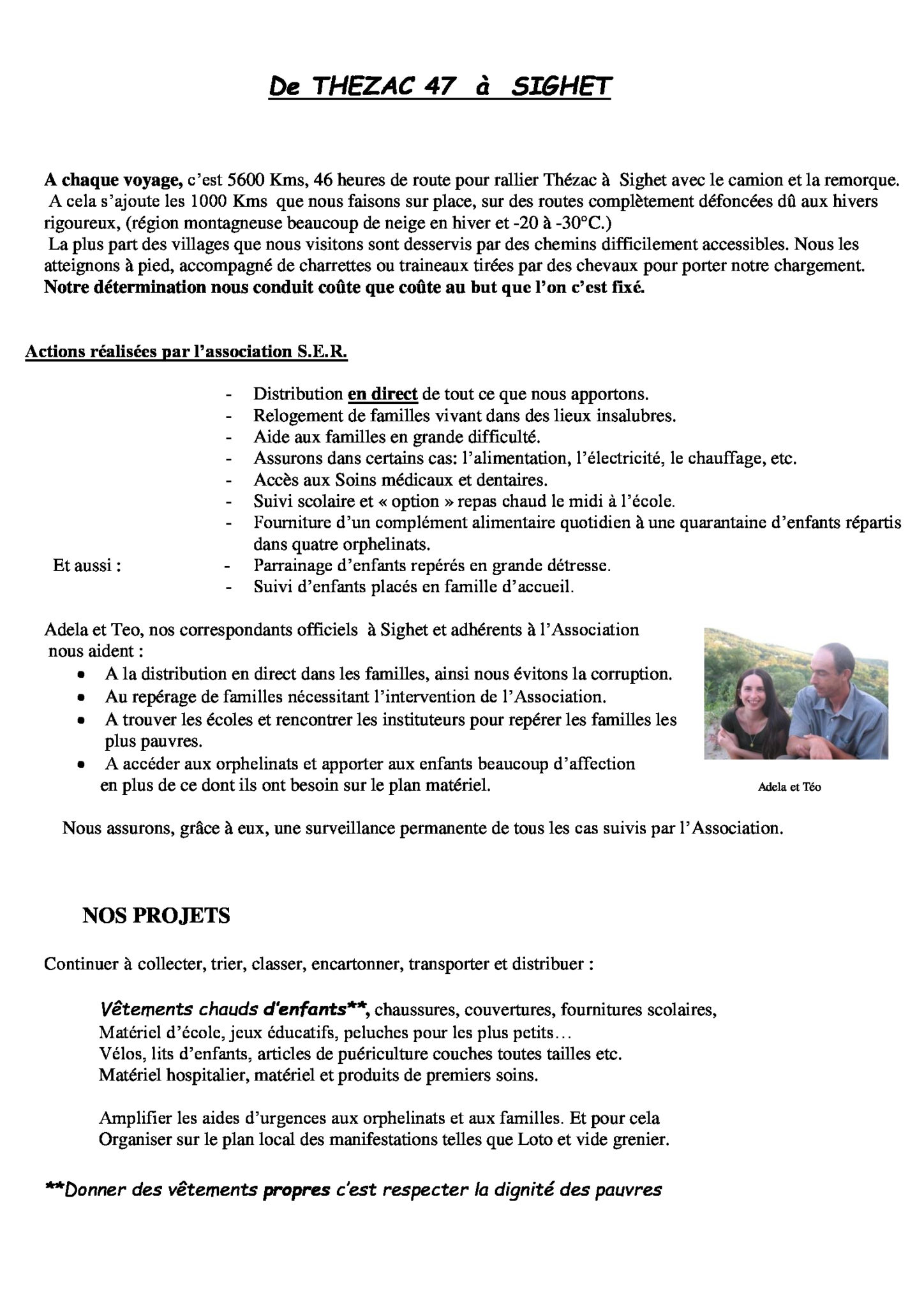 De THEZAC 47 à SIGHET

A chaque voyage, c'est 5600 Kms, 46 heures de route pour rallier Thézac à Sighet avec le camion et la remorque. A cela s'ajoute les 1000 Kms que nous faisons sur place, sur des routes complètement défoncées dû aux hivers rigoureux, (région montagneuse beaucoup de neige en hiver et -20 à -30°C.)
La plus part des villages que nous visitons sont desservis par des chemins difficilement accessibles. Nous les atteignons à pied, accompagné de charrettes ou traineaux tirées par des chevaux pour porter notre chargement.
Notre détermination nous conduit coûte que coûte au but que l'on c'est fixé.

Actions réalisées par l'association S.E.R.

- Distribution en direct de tout ce que nous apportons.
- Relogement de familles vivant dans des lieux insalubres.
- Aide aux familles en grande difficulté.
- Assurons dans certains cas: l'alimentation, l'électricité, le chauffage, etc.
- Accès aux Soins médicaux et dentaires.
- Suivi scolaire et « option » repas chaud le midi à l'école.
- Fourniture d'un complément alimentaire quotidien à une quarantaine d'enfants répartis dans quatre orphelinats.

Et aussi :
- Parrainage d'enfants repérés en grande détresse.
- Suivi d'enfants placés en famille d'accueil.

Adela et Teo, nos correspondants officiels à Sighet et adhérents à l'Association nous aident :
• A la distribution en direct dans les familles, ainsi nous évitons la corruption.
• Au repérage de familles nécessitant l'intervention de l'Association.
• A trouver les écoles et rencontrer les instituteurs pour repérer les familles les plus pauvres.
• A accéder aux orphelinats et apporter aux enfants beaucoup d'affection en plus de ce dont ils ont besoin sur le plan matériel.

Adela et Téo

Nous assurons, grâce à eux, une surveillance permanente de tous les cas suivis par l'Association.

NOS PROJETS

Continuer à collecter, trier, classer, encartonner, transporter et distribuer :

Vêtements chauds d'enfants**, chaussures, couvertures, fournitures scolaires, Matériel d'école, jeux éducatifs, peluches pour les plus petits…
Vélos, lits d'enfants, articles de puériculture couches toutes tailles etc.
Matériel hospitalier, matériel et produits de premiers soins.

Amplifier les aides d'urgences aux orphelinats et aux familles. Et pour cela Organiser sur le plan local des manifestations telles que Loto et vide grenier.

**Donner des vêtements propres c'est respecter la dignité des pauvres